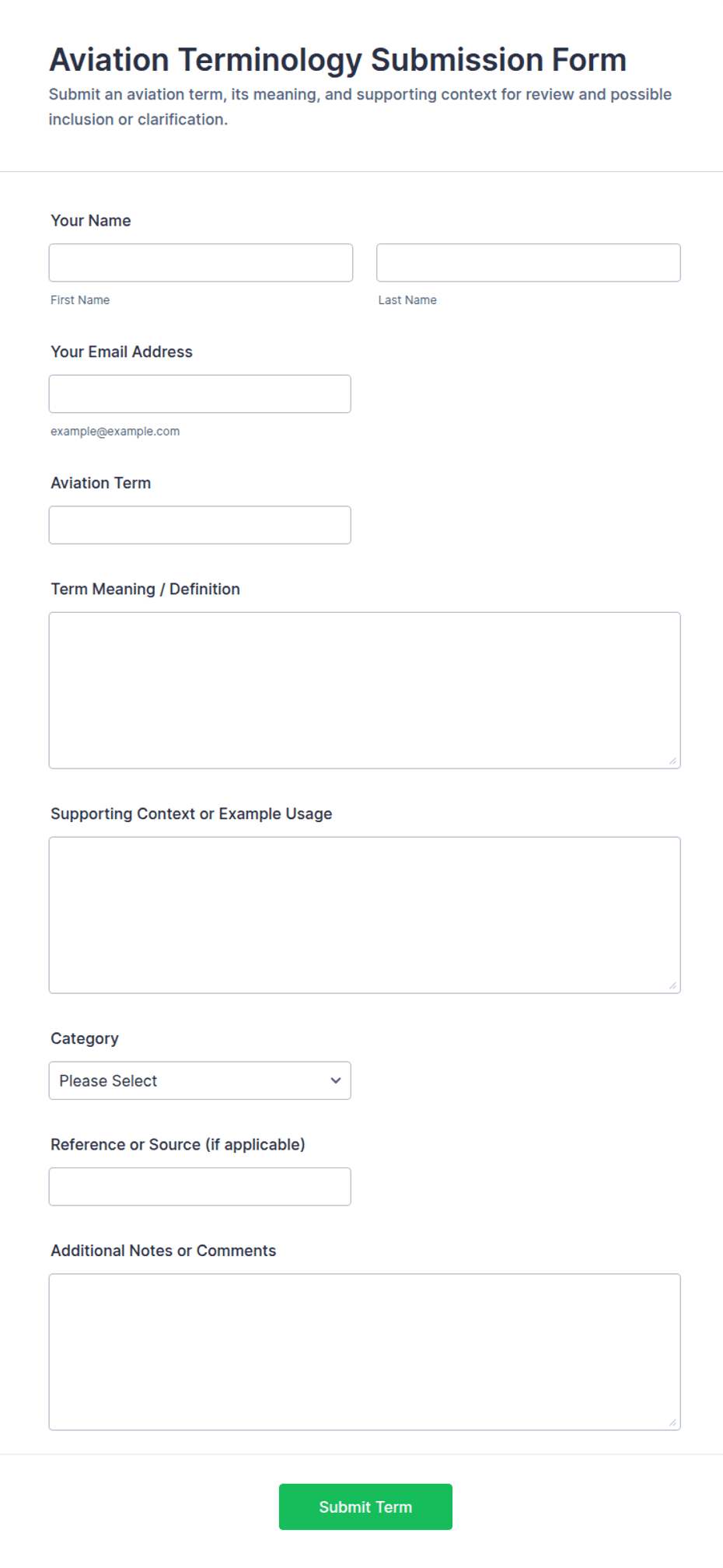 Aviation Terminology Submission Form

Submit an aviation term, its meaning, and supporting context for review and possible inclusion or clarification.

Your Name

First Name

Last Name

Your Email Address

example@example.com

Aviation Term

Term Meaning / Definition

Supporting Context or Example Usage

Category

Please Select

Reference or Source (if applicable)

Additional Notes or Comments

Submit Term